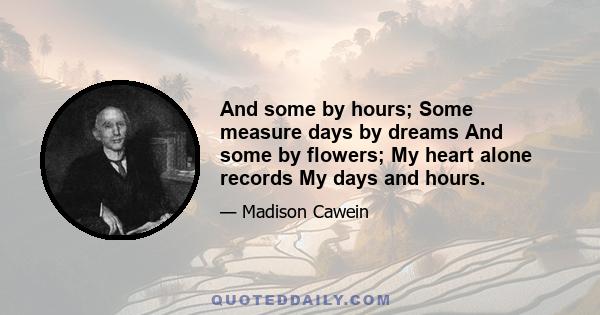 And some by hours; Some measure days by dreams And some by flowers; My heart alone records My days and hours.

— Madison Cawein

QUOTEDDAILY.COM